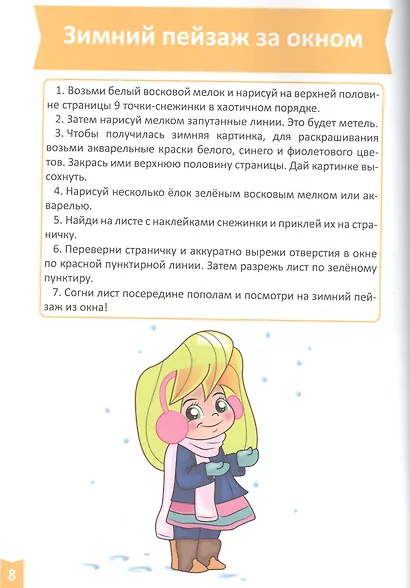 Зимний пейзаж за окном

1. Возьми белый восковой мелок и нарисуй на верхней половине страницы 9 точки-снежинки в хаотичном порядке.

2. Затем нарисуй мелком запутанные линии. Это будет метель.

3. Чтобы получилась зимняя картинка, для раскрашивания возьми акварельные краски белого, синего и фиолетового цветов. Закрась ими верхнюю половину страницы. Дай картинке высохнуть.

4. Нарисуй несколько ёлок зелёным восковым мелком или акварелью.

5. Найди на листе с наклейками снежинки и приклей их на страничку.

6. Переверни страничку и аккуратно вырежи отверстия в окне по красной пунктирной линии. Затем разрежь лист по зелёному пунктиру.

7. Согни лист посередине пополам и посмотри на зимний пейзаж из окна!

8